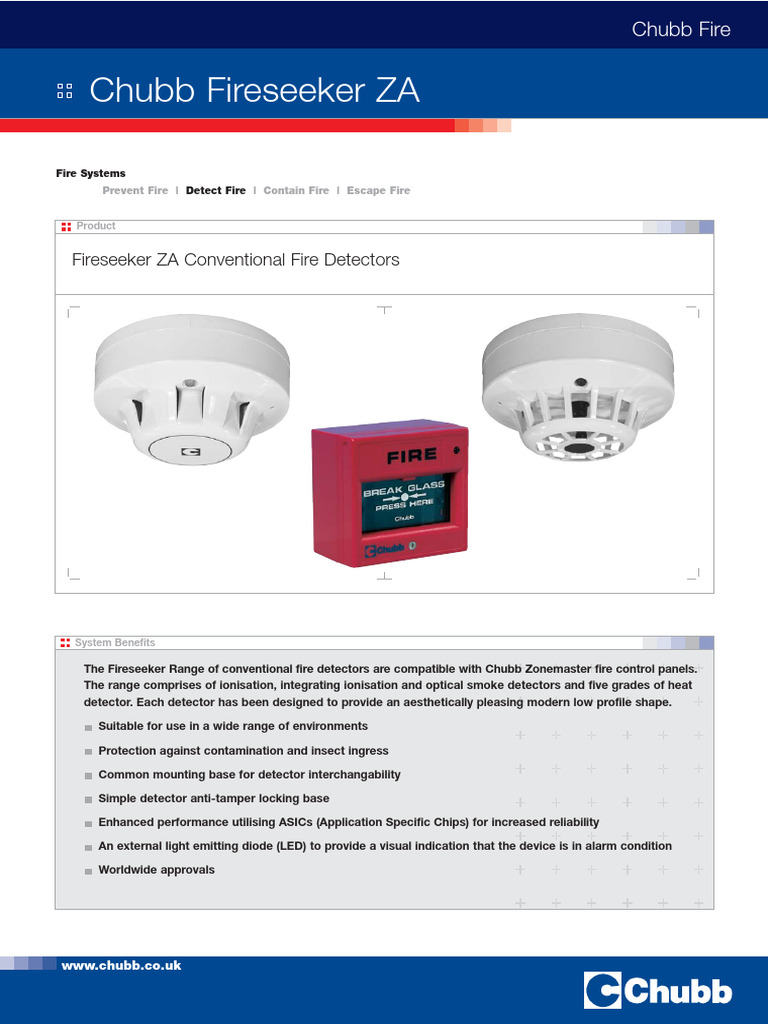 Chubb Fire

Chubb Fireseeker ZA

Fire Systems
Prevent Fire | Detect Fire | Contain Fire | Escape Fire

Product

Fireseeker ZA Conventional Fire Detectors

FIRE
BREAK GLASS
PRESS HERE
Chubb
Chubb

System Benefits

The Fireseeker Range of conventional fire detectors are compatible with Chubb Zonemaster fire control panels. The range comprises of ionisation, integrating ionisation and optical smoke detectors and five grades of heat detector. Each detector has been designed to provide an aesthetically pleasing modern low profile shape.

Suitable for use in a wide range of environments
Protection against contamination and insect ingress
Common mounting base for detector interchangability
Simple detector anti-tamper locking base
Enhanced performance utilising ASICs (Application Specific Chips) for increased reliability
An external light emitting diode (LED) to provide a visual indication that the device is in alarm condition
Worldwide approvals

www.chubb.co.uk

Chubb